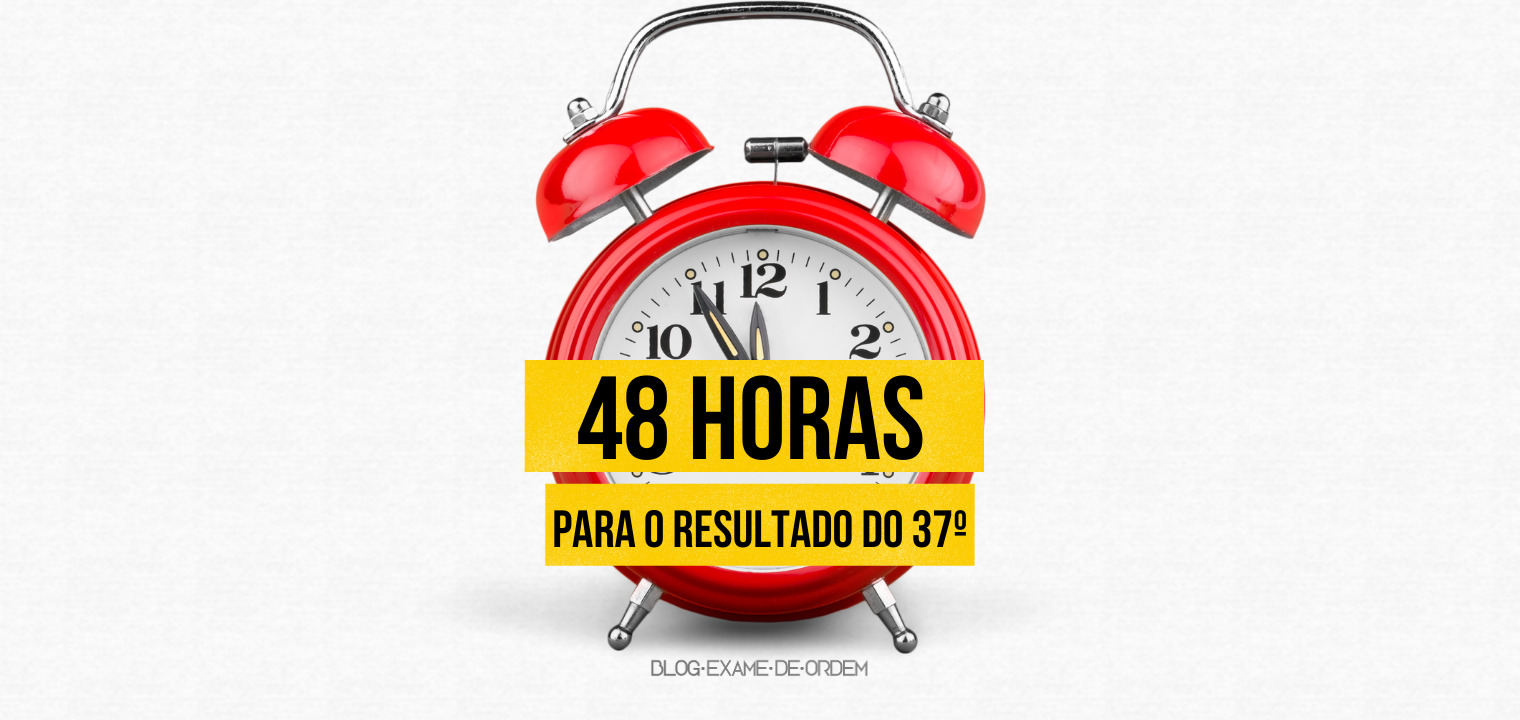 11 12 1
10 2

48 HORAS

PARA O RESULTADO DO 37º

BLOG·EXAME·DE·ORDEM